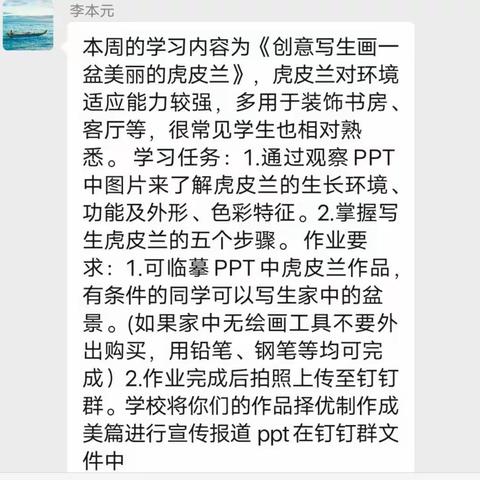 李本元

本周的学习内容为《创意写生画一盆美丽的虎皮兰》，虎皮兰对环境适应能力较强，多用于装饰书房、客厅等，很常见学生也相对熟悉。学习任务：1.通过观察 PPT 中图片来了解虎皮兰的生长环境、功能及外形、色彩特征。2.掌握写生虎皮兰的五个步骤。作业要求：1.可临摹 PPT 中虎皮兰作品，有条件的同学可以写生家中的盆景。(如果家中无绘画工具不要外出购买，用铅笔、钢笔等均可完成）2.作业完成后拍照上传至钉钉群。学校将你们的作品择优制作成美篇进行宣传报道 ppt 在钉钉群文件中